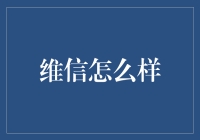 维信怎么样